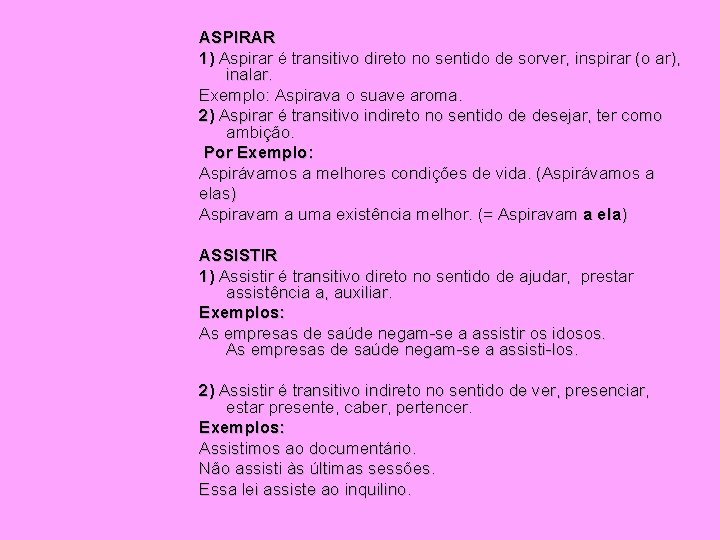 ASPIRAR

1) Aspirar é transitivo direto no sentido de sorver, inspirar (o ar), inalar.

Exemplo: Aspirava o suave aroma.

2) Aspirar é transitivo indireto no sentido de desejar, ter como ambição.

Por Exemplo:

Aspirávamos a melhores condições de vida. (Aspirávamos a elas)

Aspiravam a uma existência melhor. (= Aspiravam a ela)

ASSISTIR

1) Assistir é transitivo direto no sentido de ajudar, prestar assistência a, auxiliar.

Exemplos:

As empresas de saúde negam-se a assistir os idosos.
As empresas de saúde negam-se a assisti-los.

2) Assistir é transitivo indireto no sentido de ver, presenciar, estar presente, caber, pertencer.

Exemplos:

Assistimos ao documentário.

Não assisti às últimas sessões.

Essa lei assiste ao inquilino.